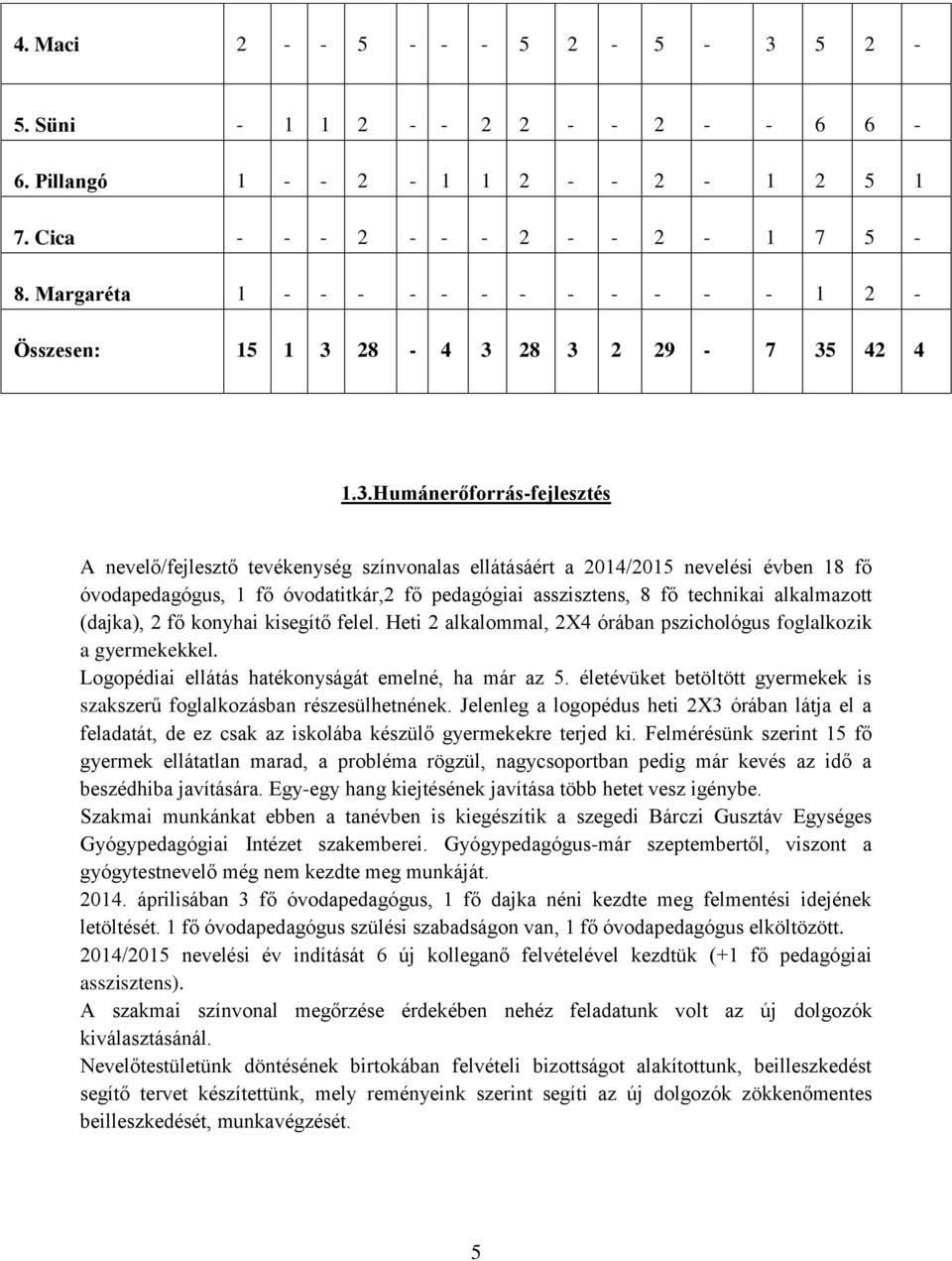 | 4. Maci | 2 | - | - | 5 | - | - | - | 5 | 2 | - | 5 | - | 3 | 5 | 2 | - |
|---|---|---|---|---|---|---|---|---|---|---|---|---|---|---|---|---|
| 5. Süni | - | 1 | 1 | 2 | - | - | 2 | 2 | - | - | 2 | - | - | 6 | 6 | - |
| 6. Pillangó | 1 | - | - | 2 | - | 1 | 1 | 2 | - | - | 2 | - | 1 | 2 | 5 | 1 |
| 7. Cica | - | - | - | 2 | - | - | - | 2 | - | - | 2 | - | 1 | 7 | 5 | - |
| 8. Margaréta | 1 | - | - | - | - | - | - | - | - | - | - | - | - | 1 | 2 | - |
| Összesen: | 15 | 1 | 3 | 28 | - | 4 | 3 | 28 | 3 | 2 | 29 | - | 7 | 35 | 42 | 4 |

1.3.Humánerőforrás-fejlesztés

A nevelő/fejlesztő tevékenység színvonalas ellátásáért a 2014/2015 nevelési évben 18 fő óvodapedagógus, 1 fő óvodatitkár,2 fő pedagógiai asszisztens, 8 fő technikai alkalmazott (dajka), 2 fő konyhai kisegítő felel. Heti 2 alkalommal, 2X4 órában pszichológus foglalkozik a gyermekekkel.
Logopédiai ellátás hatékonyságát emelné, ha már az 5. életévüket betöltött gyermekek is szakszerű foglalkozásban részesülhetnének. Jelenleg a logopédus heti 2X3 órában látja el a feladatát, de ez csak az iskolába készülő gyermekekre terjed ki. Felmérésünk szerint 15 fő gyermek ellátatlan marad, a probléma rögzül, nagycsoportban pedig már kevés az idő a beszédhiba javítására. Egy-egy hang kiejtésének javítása több hetet vesz igénybe.
Szakmai munkánkat ebben a tanévben is kiegészítik a szegedi Bárczi Gusztáv Egységes Gyógypedagógiai Intézet szakemberei. Gyógypedagógus-már szeptembertől, viszont a gyógytestnevelő még nem kezdte meg munkáját.
2014. áprilisában 3 fő óvodapedagógus, 1 fő dajka néni kezdte meg felmentési idejének letöltését. 1 fő óvodapedagógus szülési szabadságon van, 1 fő óvodapedagógus elköltözött.
2014/2015 nevelési év indítását 6 új kolleganő felvételével kezdtük (+1 fő pedagógiai asszisztens).
A szakmai színvonal megőrzése érdekében nehéz feladatunk volt az új dolgozók kiválasztásánál.
Nevelőtestületünk döntésének birtokában felvételi bizottságot alakítottunk, beilleszkedést segítő tervet készítettünk, mely reményeink szerint segíti az új dolgozók zökkenőmentes beilleszkedését, munkavégzését.

5